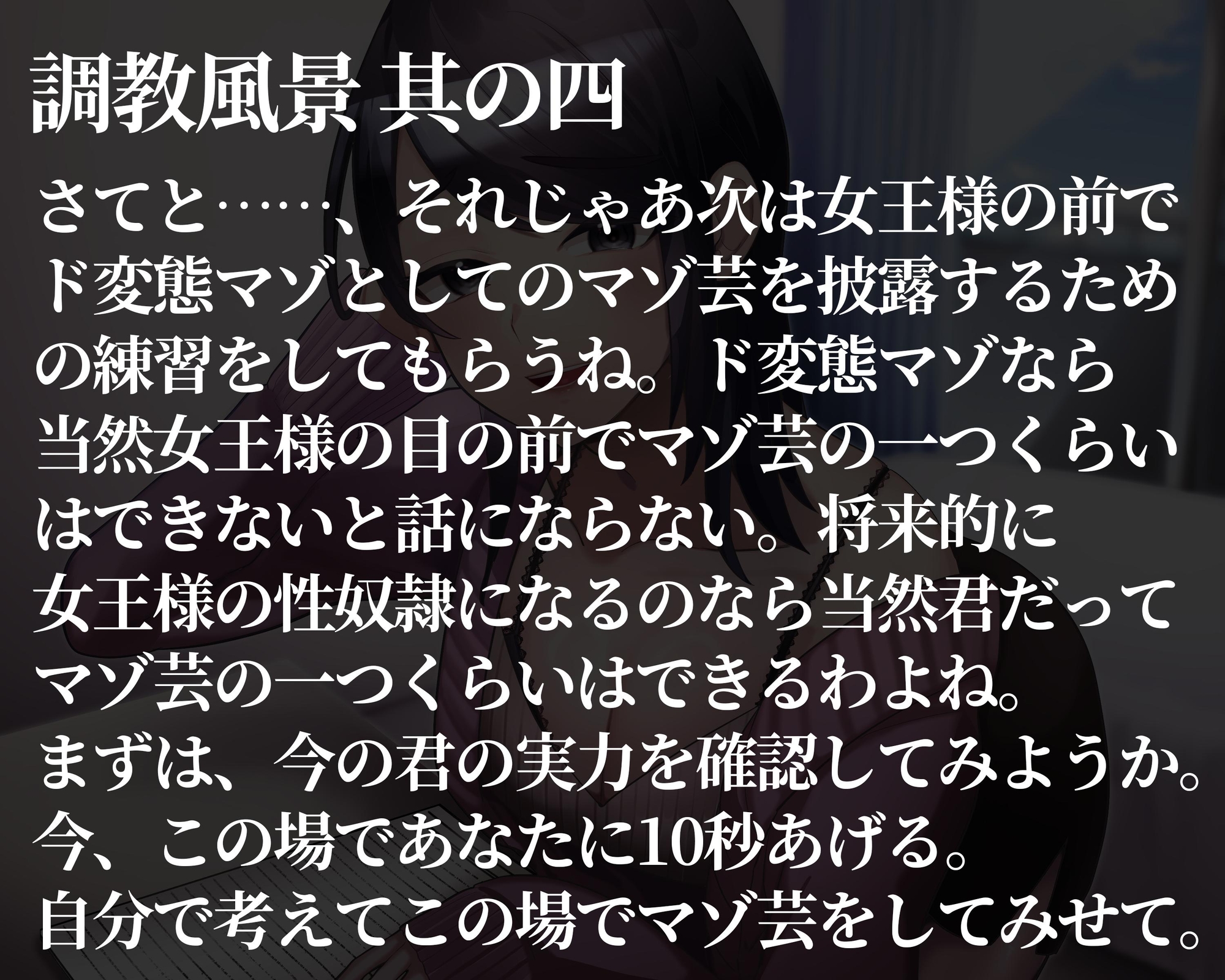 調教風景 其の四

さてと……、それじゃあ次は女王様の前でド変態マゾとしてのマゾ芸を披露するための練習をしてもらうね。ド変態マゾなら当然女王様の目の前でマゾ芸の一つくらいはできないと話にならない。将来的に女王様の性奴隷になるのなら当然君だってマゾ芸の一つくらいはできるわよね。
まずは、今の君の実力を確認してみようか。
今、この場であなたに10秒あげる。
自分で考えてこの場でマゾ芸をしてみせて。